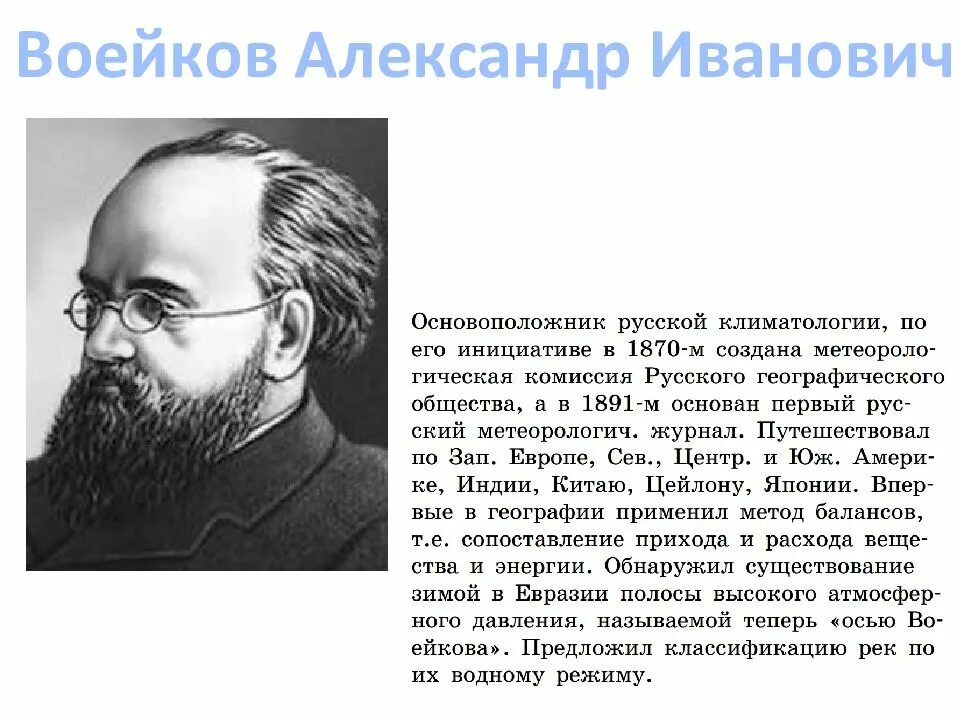 Воейков Александр Иванович

Основоположник русской климатологии, по его инициативе в 1870-м создана метеорологическая комиссия Русского географического общества, а в 1891-м основан первый русский метеорологич. журнал. Путешествовал по Зап. Европе, Сев., Центр. и Юж. Америке, Индии, Китаю, Цейлону, Японии. Впервые в географии применил метод балансов, т.е. сопоставление прихода и расхода вещества и энергии. Обнаружил существование зимой в Евразии полосы высокого атмосферного давления, называемой теперь «осью Воейкова». Предложил классификацию рек по их водному режиму.